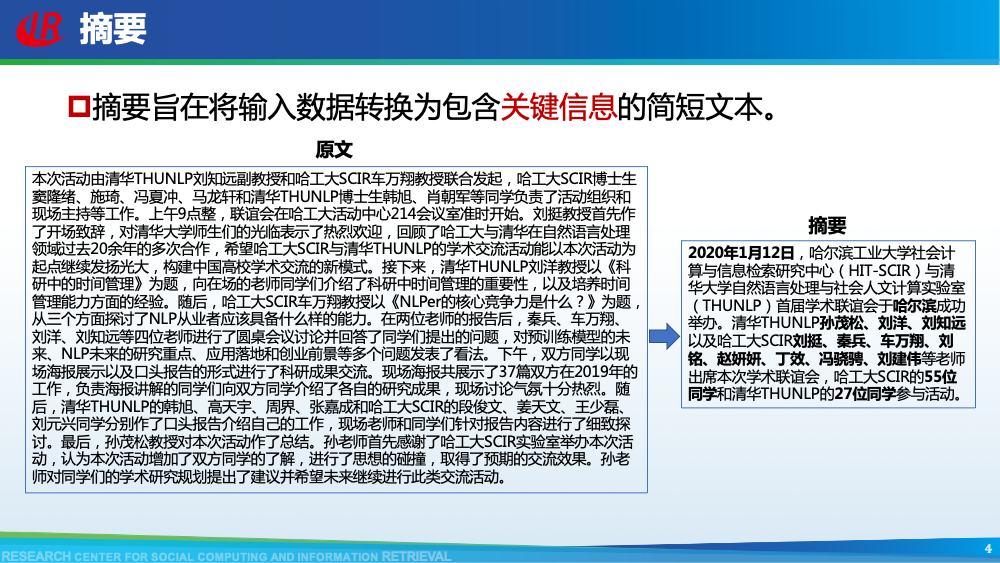 摘要

摘要旨在将输入数据转换为包含关键信息的简短文本。

原文

本次活动由清华THUNLP刘知远副教授和哈工大SCIR车万翔教授联合发起，哈工大SCIR博士生窦隆绪、施琦、冯夏冲、马龙轩和清华THUNLP博士生韩旭、肖朝军等同学负责了活动组织和现场主持等工作。上午9点整，联谊会在哈工大活动中心214会议室准时开始。刘挺教授首先作了开场致辞，对清华大学师生们的光临表示了热烈欢迎，回顾了哈工大与清华在自然语言处理领域过去20余年的多次合作，希望哈工大SCIR与清华THUNLP的学术交流活动能以本次活动为起点继续发扬光大，构建中国高校学术交流的新模式。接下来，清华THUNLP刘洋教授以《科研中的时间管理》为题，向在场的老师同学们介绍了科研中时间管理的重要性，以及培养时间管理能力方面的经验。随后，哈工大SCIR车万翔教授以《NLPer的核心竞争力是什么？》为题，从三个方面探讨了NLP从业者应该具备什么样的能力。在两位老师的报告后，秦兵、车万翔、刘洋、刘知远等四位老师进行了圆桌会议讨论并回答了同学们提出的问题，对预训练模型的未来、NLP未来的研究重点、应用落地和创业前景等多个问题发表了看法。下午，双方同学以现场海报展示以及口头报告的形式进行了科研成果交流。现场海报共展示了37篇双方在2019年的工作，负责海报讲解的同学们向双方同学介绍了各自的研究成果，现场讨论气氛十分热烈。随后，清华THUNLP的韩旭、高天宇、周界、张嘉成和哈工大SCIR的段俊文、姜天文、王少磊、刘元兴同学分别作了口头报告介绍自己的工作，现场老师和同学们针对报告内容进行了细致探讨。最后，孙茂松教授对本次活动作了总结。孙老师首先感谢了哈工大SCIR实验室举办本次活动，认为本次活动增加了双方同学的了解，进行了思想的碰撞，取得了预期的交流效果。孙老师对同学们的学术研究规划提出了建议并希望未来继续进行此类交流活动。

摘要

2020年1月12日，哈尔滨工业大学社会计算与信息检索研究中心（HIT-SCIR）与清华大学自然语言处理与社会人文计算实验室（THUNLP）首届学术联谊会于哈尔滨成功举办。清华THUNLP孙茂松、刘洋、刘知远以及哈工大SCIR刘挺、秦兵、车万翔、刘铭、赵妍妍、丁效、冯骁骋、刘建伟等老师出席本次学术联谊会，哈工大SCIR的55位同学和清华THUNLP的27位同学参与活动。

RESEARCH CENTER FOR SOCIAL COMPUTING AND INFORMATION RETRIEVAL

4